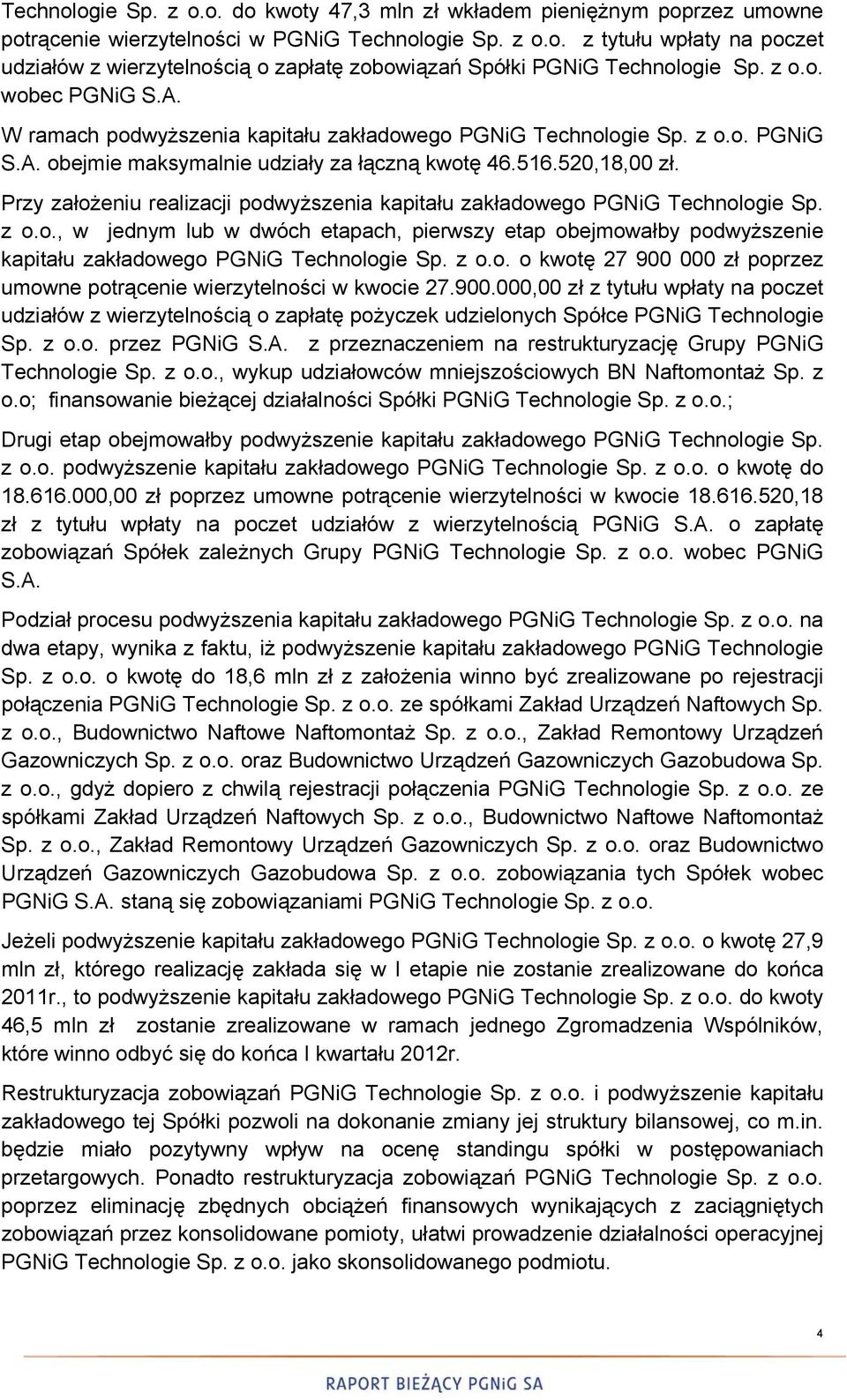 Technologie Sp. z o.o. do kwoty 47,3 mln zł wkładem pieniężnym poprzez umowne potrącenie wierzytelności w PGNiG Technologie Sp. z o.o. z tytułu wpłaty na poczet udziałów z wierzytelnością o zapłatę zobowiązań Spółki PGNiG Technologie Sp. z o.o. wobec PGNiG S.A.

W ramach podwyższenia kapitału zakładowego PGNiG Technologie Sp. z o.o. PGNiG S.A. obejmie maksymalnie udziały za łączną kwotę 46.516.520,18,00 zł.

Przy założeniu realizacji podwyższenia kapitału zakładowego PGNiG Technologie Sp. z o.o., w jednym lub w dwóch etapach, pierwszy etap obejmowałby podwyższenie kapitału zakładowego PGNiG Technologie Sp. z o.o. o kwotę 27 900 000 zł poprzez umowne potrącenie wierzytelności w kwocie 27.900.000,00 zł z tytułu wpłaty na poczet udziałów z wierzytelnością o zapłatę pożyczek udzielonych Spółce PGNiG Technologie Sp. z o.o. przez PGNiG S.A. z przeznaczeniem na restrukturyzację Grupy PGNiG Technologie Sp. z o.o., wykup udziałowców mniejszościowych BN Naftomontaż Sp. z o.o; finansowanie bieżącej działalności Spółki PGNiG Technologie Sp. z o.o.;

Drugi etap obejmowałby podwyższenie kapitału zakładowego PGNiG Technologie Sp. z o.o. podwyższenie kapitału zakładowego PGNiG Technologie Sp. z o.o. o kwotę do 18.616.000,00 zł poprzez umowne potrącenie wierzytelności w kwocie 18.616.520,18 zł z tytułu wpłaty na poczet udziałów z wierzytelnością PGNiG S.A. o zapłatę zobowiązań Spółek zależnych Grupy PGNiG Technologie Sp. z o.o. wobec PGNiG S.A.

Podział procesu podwyższenia kapitału zakładowego PGNiG Technologie Sp. z o.o. na dwa etapy, wynika z faktu, iż podwyższenie kapitału zakładowego PGNiG Technologie Sp. z o.o. o kwotę do 18,6 mln zł z założenia winno być zrealizowane po rejestracji połączenia PGNiG Technologie Sp. z o.o. ze spółkami Zakład Urządzeń Naftowych Sp. z o.o., Budownictwo Naftowe Naftomontaż Sp. z o.o., Zakład Remontowy Urządzeń Gazowniczych Sp. z o.o. oraz Budownictwo Urządzeń Gazowniczych Gazobudowa Sp. z o.o., gdyż dopiero z chwilą rejestracji połączenia PGNiG Technologie Sp. z o.o. ze spółkami Zakład Urządzeń Naftowych Sp. z o.o., Budownictwo Naftowe Naftomontaż Sp. z o.o., Zakład Remontowy Urządzeń Gazowniczych Sp. z o.o. oraz Budownictwo Urządzeń Gazowniczych Gazobudowa Sp. z o.o. zobowiązania tych Spółek wobec PGNiG S.A. staną się zobowiązaniami PGNiG Technologie Sp. z o.o.

Jeżeli podwyższenie kapitału zakładowego PGNiG Technologie Sp. z o.o. o kwotę 27,9 mln zł, którego realizację zakłada się w I etapie nie zostanie zrealizowane do końca 2011r., to podwyższenie kapitału zakładowego PGNiG Technologie Sp. z o.o. do kwoty 46,5 mln zł zostanie zrealizowane w ramach jednego Zgromadzenia Wspólników, które winno odbyć się do końca I kwartału 2012r.

Restrukturyzacja zobowiązań PGNiG Technologie Sp. z o.o. i podwyższenie kapitału zakładowego tej Spółki pozwoli na dokonanie zmiany jej struktury bilansowej, co m.in. będzie miało pozytywny wpływ na ocenę standingu spółki w postępowaniach przetargowych. Ponadto restrukturyzacja zobowiązań PGNiG Technologie Sp. z o.o. poprzez eliminację zbędnych obciążeń finansowych wynikających z zaciągniętych zobowiązań przez konsolidowane pomioty, ułatwi prowadzenie działalności operacyjnej PGNiG Technologie Sp. z o.o. jako skonsolidowanego podmiotu.

4

RAPORT BIEŻĄCY PGNiG SA